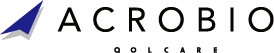 ACROBIO

QOLCARE